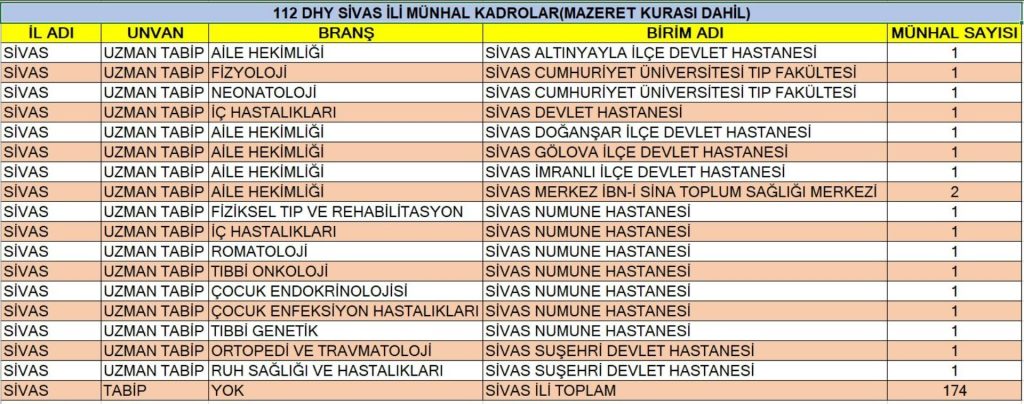 112 DHY SİVAS İLİ MÜNHAL KADROLAR(MAZERET KURASI DAHİL)

| İL ADI | UNVAN | BRANŞ | BİRİM ADI | MÜNHAL SAYISI |
|---|---|---|---|---|
| SİVAS | UZMAN TABİP | AİLE HEKİMLİĞİ | SİVAS ALTINYAYLA İLÇE DEVLET HASTANESİ | 1 |
| SİVAS | UZMAN TABİP | FİZYOLOJİ | SİVAS CUMHURİYET ÜNİVERSİTESİ TIP FAKÜLTESİ | 1 |
| SİVAS | UZMAN TABİP | NEONATOLOJİ | SİVAS CUMHURİYET ÜNİVERSİTESİ TIP FAKÜLTESİ | 1 |
| SİVAS | UZMAN TABİP | İÇ HASTALIKLARI | SİVAS DEVLET HASTANESİ | 1 |
| SİVAS | UZMAN TABİP | AİLE HEKİMLİĞİ | SİVAS DOĞANŞAR İLÇE DEVLET HASTANESİ | 1 |
| SİVAS | UZMAN TABİP | AİLE HEKİMLİĞİ | SİVAS GÖLOVA İLÇE DEVLET HASTANESİ | 1 |
| SİVAS | UZMAN TABİP | AİLE HEKİMLİĞİ | SİVAS İMRANLI İLÇE DEVLET HASTANESİ | 1 |
| SİVAS | UZMAN TABİP | AİLE HEKİMLİĞİ | SİVAS MERKEZ İBN-İ SİNA TOPLUM SAĞLIĞI MERKEZİ | 2 |
| SİVAS | UZMAN TABİP | FİZİKSEL TIP VE REHABİLİTASYON | SİVAS NUMUNE HASTANESİ | 1 |
| SİVAS | UZMAN TABİP | İÇ HASTALIKLARI | SİVAS NUMUNE HASTANESİ | 1 |
| SİVAS | UZMAN TABİP | ROMATOLOJİ | SİVAS NUMUNE HASTANESİ | 1 |
| SİVAS | UZMAN TABİP | TIBBİ ONKOLOJİ | SİVAS NUMUNE HASTANESİ | 1 |
| SİVAS | UZMAN TABİP | ÇOCUK ENDOKRİNOLOJİSİ | SİVAS NUMUNE HASTANESİ | 1 |
| SİVAS | UZMAN TABİP | ÇOCUK ENFEKSİYON HASTALIKLARI | SİVAS NUMUNE HASTANESİ | 1 |
| SİVAS | UZMAN TABİP | TIBBİ GENETİK | SİVAS NUMUNE HASTANESİ | 1 |
| SİVAS | UZMAN TABİP | ORTOPEDİ VE TRAVMATOLOJİ | SİVAS SUŞEHRİ DEVLET HASTANESİ | 1 |
| SİVAS | UZMAN TABİP | RUH SAĞLIĞI VE HASTALIKLARI | SİVAS SUŞEHRİ DEVLET HASTANESİ | 1 |
| SİVAS | TABİP | YOK | SİVAS İLİ TOPLAM | 174 |